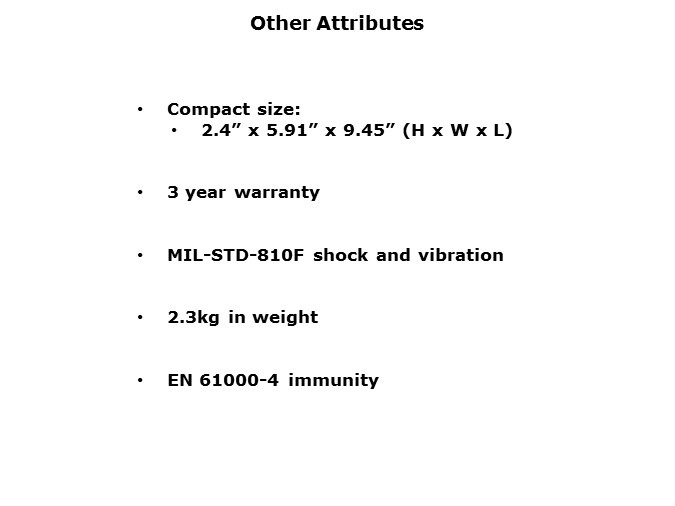 Other Attributes

• Compact size:
  • 2.4” x 5.91” x 9.45” (H x W x L)

• 3 year warranty

• MIL-STD-810F shock and vibration

• 2.3kg in weight

• EN 61000-4 immunity